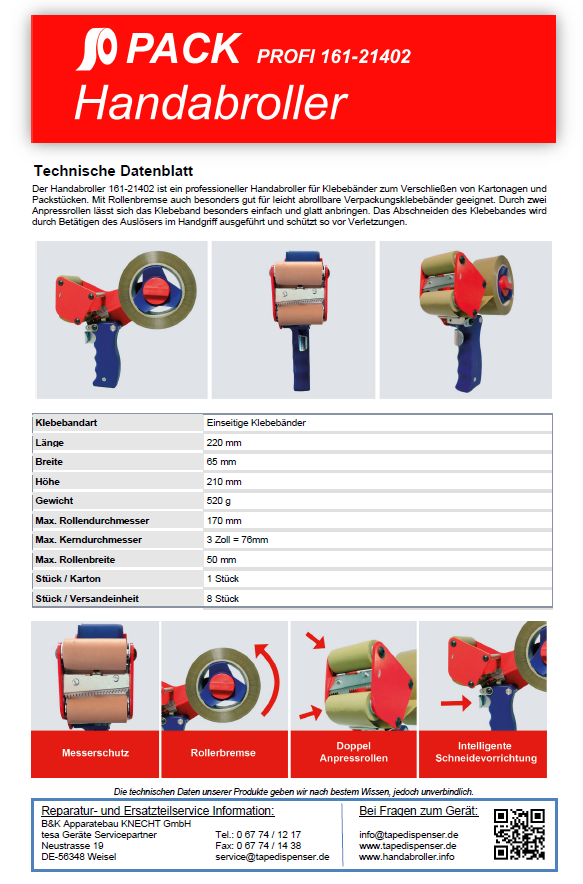 PACK PROFI 161-21402
Handabroller

Technische Datenblatt

Der Handabroller 161-21402 ist ein professioneller Handabroller für Klebebänder zum Verschließen von Kartonagen und Packstücken. Mit Rollenbremse auch besonders gut für leicht abrollbare Verpackungsklebebänder geeignet. Durch zwei Anpressrollen lässt sich das Klebeband besonders einfach und glatt anbringen. Das Abschneiden des Klebebandes wird durch Betätigen des Auslösers im Handgriff ausgeführt und schützt so vor Verletzungen.

| Klebebandart | Einseitige Klebebänder |
|---|---|
| Länge | 220 mm |
| Breite | 65 mm |
| Höhe | 210 mm |
| Gewicht | 520 g |
| Max. Rollendurchmesser | 170 mm |
| Max. Kerndurchmesser | 3 Zoll = 76mm |
| Max. Rollenbreite | 50 mm |
| Stück / Karton | 1 Stück |
| Stück / Versandeinheit | 8 Stück |

Messerschutz
Rollerbremse
Doppel Anpressrollen
Intelligente Schneidevorrichtung

Die technischen Daten unserer Produkte geben wir nach bestem Wissen, jedoch unverbindlich.

Reparatur- und Ersatzteilservice Information:
B&K Apparatebau KNECHT GmbH
tesa Geräte Servicepartner
Neustrasse 19
DE-56348 Weisel
Tel.: 0 67 74 / 12 17
Fax: 0 67 74 / 14 38
service@tapedispenser.de

Bei Fragen zum Gerät:
info@tapedispenser.de
www.tapedispenser.de
www.handabroller.info